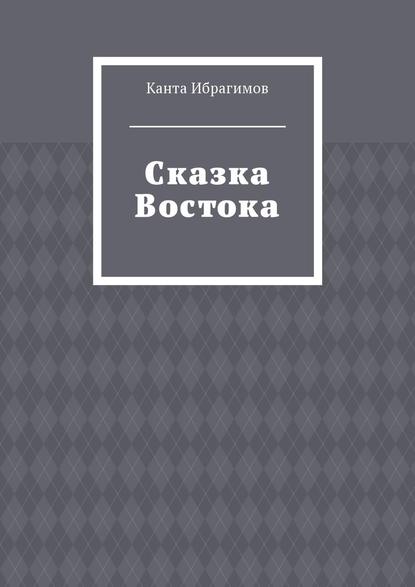 Канта Ибрагимов

Сказка Востока